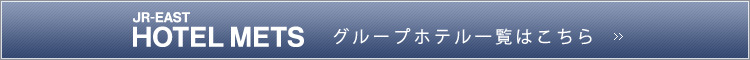 JR-EAST
HOTEL METS

グループホテル一覧はこちら »